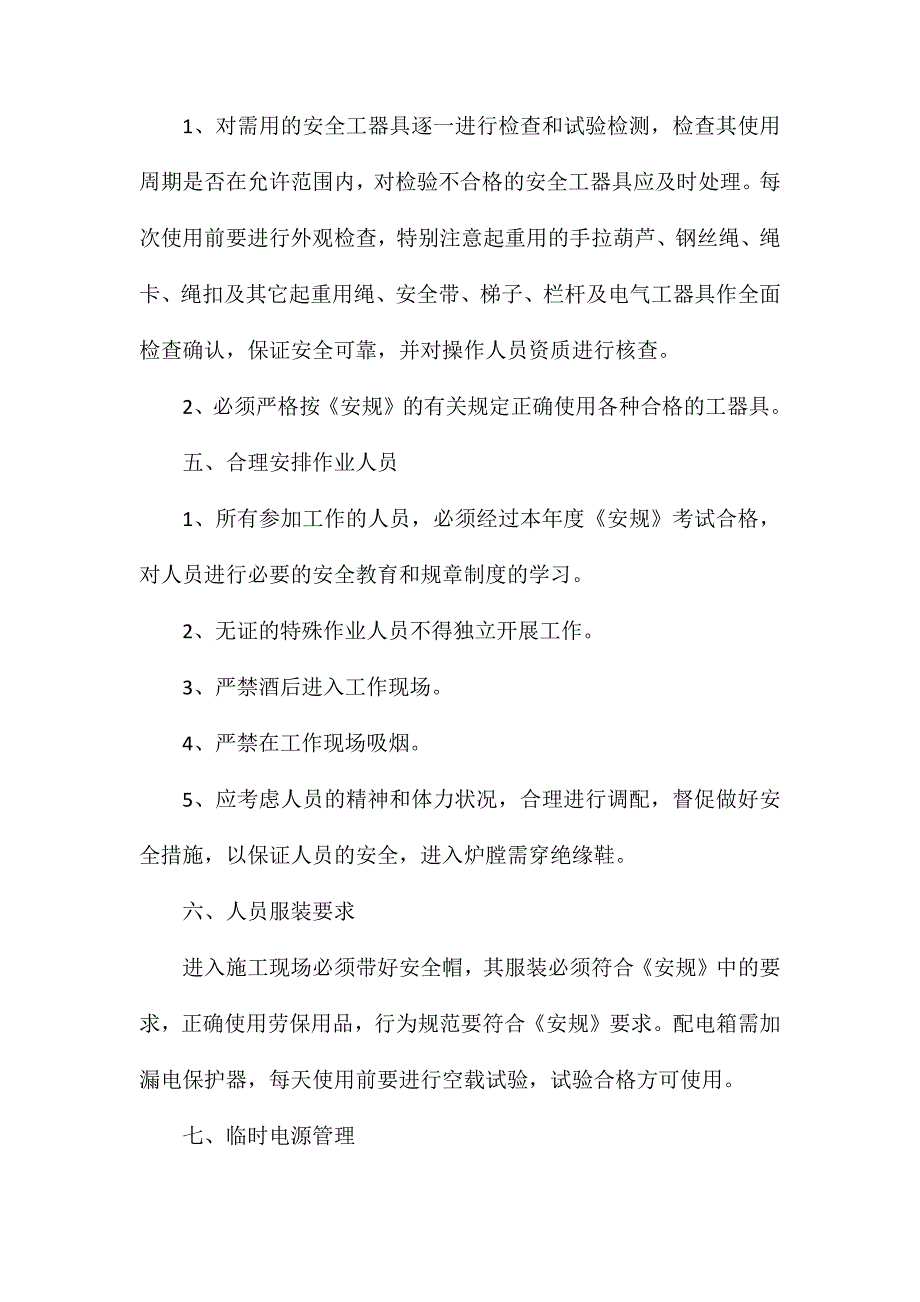 1、对需用的安全工器具逐一进行检查和试验检测，检查其使用周期是否在允许范围内，对检验不合格的安全工器具应及时处理。每次使用前要进行外观检查，特别注意起重用的手拉葫芦、钢丝绳、绳卡、绳扣及其它起重用绳、安全带、梯子、栏杆及电气工器具作全面检查确认，保证安全可靠，并对操作人员资质进行核查。

2、必须严格按《安规》的有关规定正确使用各种合格的工器具。

五、合理安排作业人员

1、所有参加工作的人员，必须经过本年度《安规》考试合格，对人员进行必要的安全教育和规章制度的学习。

2、无证的特殊作业人员不得独立开展工作。

3、严禁酒后进入工作现场。

4、严禁在工作现场吸烟。

5、应考虑人员的精神和体力状况，合理进行调配，督促做好安全措施，以保证人员的安全，进入炉膛需穿绝缘鞋。

六、人员服装要求

进入施工现场必须带好安全帽，其服装必须符合《安规》中的要求，正确使用劳保用品，行为规范要符合《安规》要求。配电箱需加漏电保护器，每天使用前要进行空载试验，试验合格方可使用。

七、临时电源管理